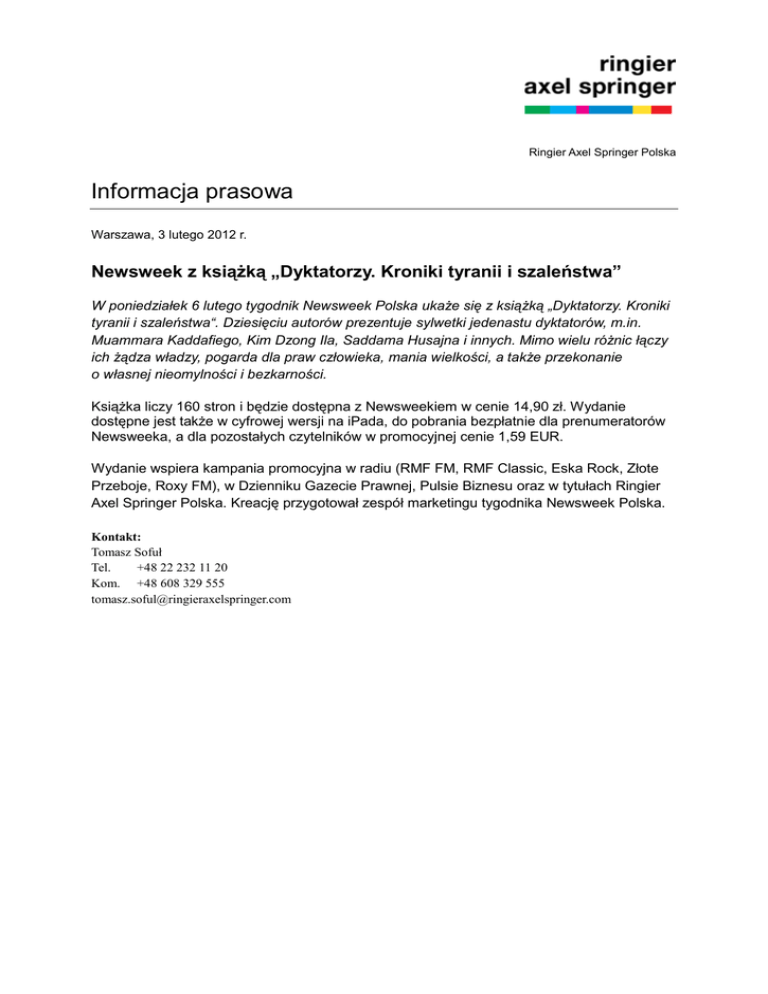 ringier
axel springer

Ringier Axel Springer Polska

Informacja prasowa

Warszawa, 3 lutego 2012 r.

Newsweek z książką „Dyktatorzy. Kroniki tyranii i szaleństwa”

W poniedziałek 6 lutego tygodnik Newsweek Polska ukaże się z książką „Dyktatorzy. Kroniki tyranii i szaleństwa“. Dziesięciu autorów prezentuje sylwetki jedenastu dyktatorów, m.in. Muammara Kaddafiego, Kim Dzong Ila, Saddama Husajna i innych. Mimo wielu różnic łączy ich żądza władzy, pogarda dla praw człowieka, mania wielkości, a także przekonanie o własnej nieomylności i bezkarności.

Książka liczy 160 stron i będzie dostępna z Newsweekiem w cenie 14,90 zł. Wydanie dostępne jest także w cyfrowej wersji na iPada, do pobrania bezpłatnie dla prenumeratorów Newsweeka, a dla pozostałych czytelników w promocyjnej cenie 1,59 EUR.

Wydanie wspiera kampania promocyjna w radiu (RMF FM, RMF Classic, Eska Rock, Złote Przeboje, Roxy FM), w Dzienniku Gazecie Prawnej, Pulsie Biznesu oraz w tytułach Ringier Axel Springer Polska. Kreację przygotował zespół marketingu tygodnika Newsweek Polska.

Kontakt:
Tomasz Soful
Tel. +48 22 232 11 20
Kom. +48 608 329 555
tomasz.soful@ringieraxelspringer.com